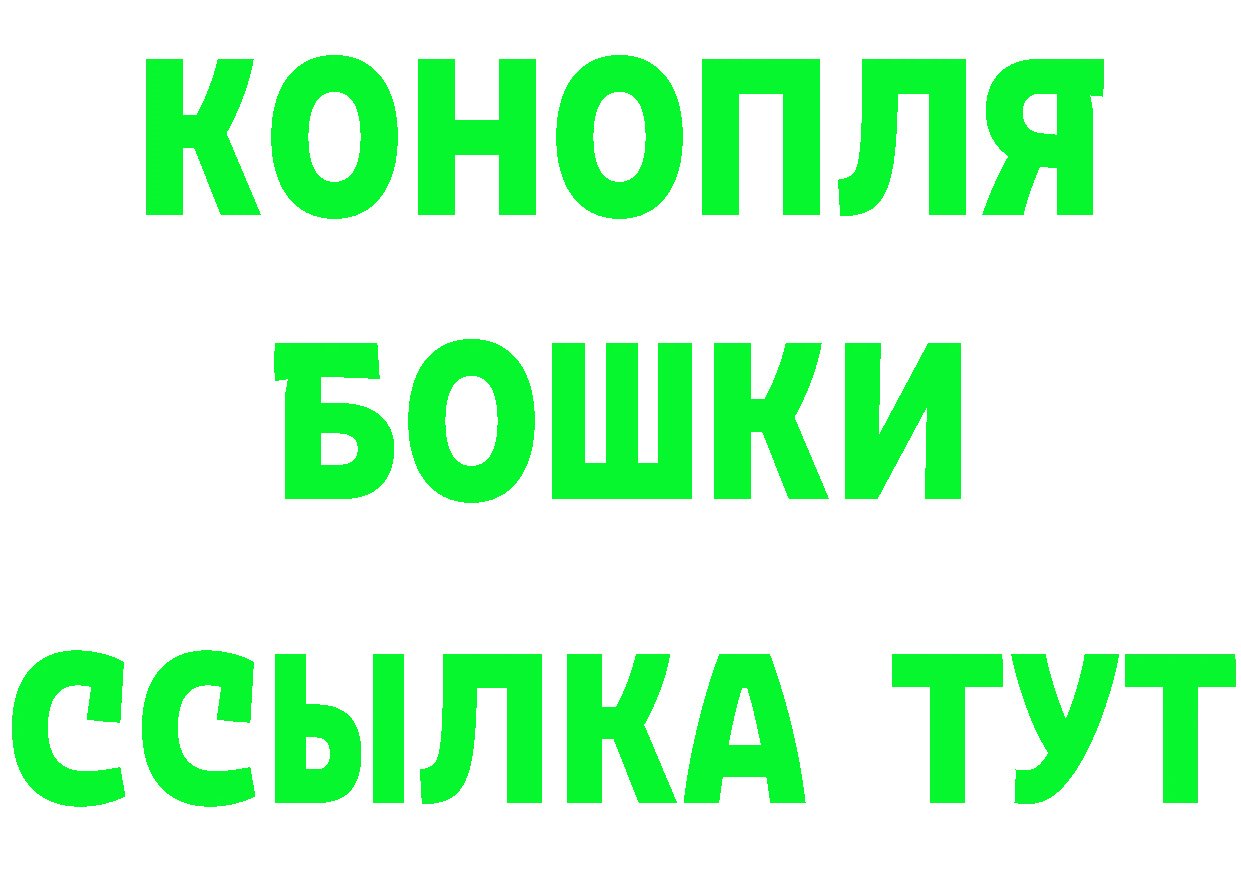 КОНОПЛЯ
БОШКИ
ССЫЛКА ТУТ